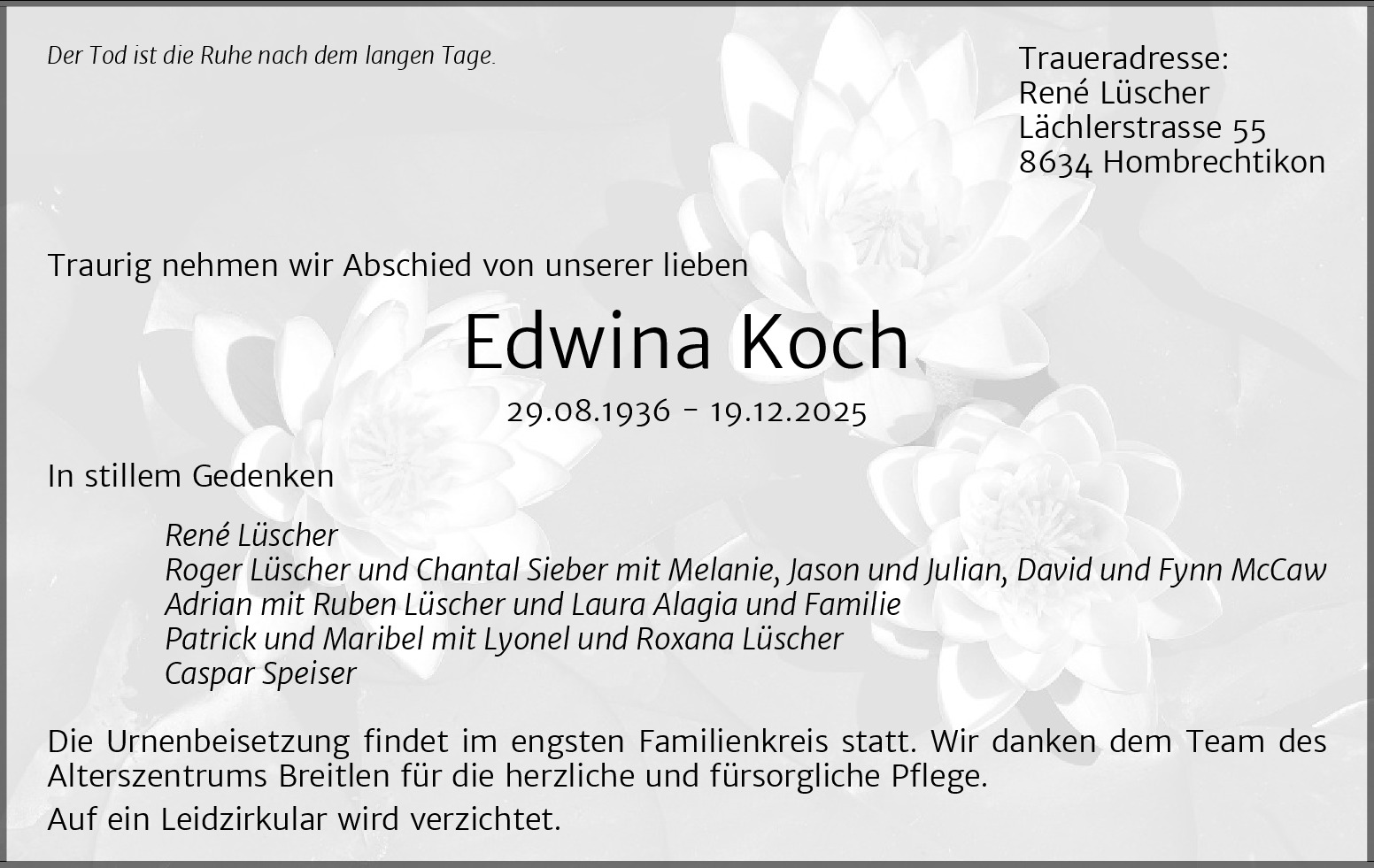 Der Tod ist die Ruhe nach dem langen Tage.

Traueradresse:
René Lüscher
Lächlerstrasse 55
8634 Hombrechtikon

Traurig nehmen wir Abschied von unserer lieben

Edwina Koch

29.08.1936 - 19.12.2025

In stillem Gedenken

René Lüscher
Roger Lüscher und Chantal Sieber mit Melanie, Jason und Julian, David und Fynn McCaw
Adrian mit Ruben Lüscher und Laura Alagia und Familie
Patrick und Maribel mit Lyonel und Roxana Lüscher
Caspar Speiser

Die Urnenbeisetzung findet im engsten Familienkreis statt. Wir danken dem Team des Alterszentrums Breitlen für die herzliche und fürsorgliche Pflege.

Auf ein Leidzirkular wird verzichtet.